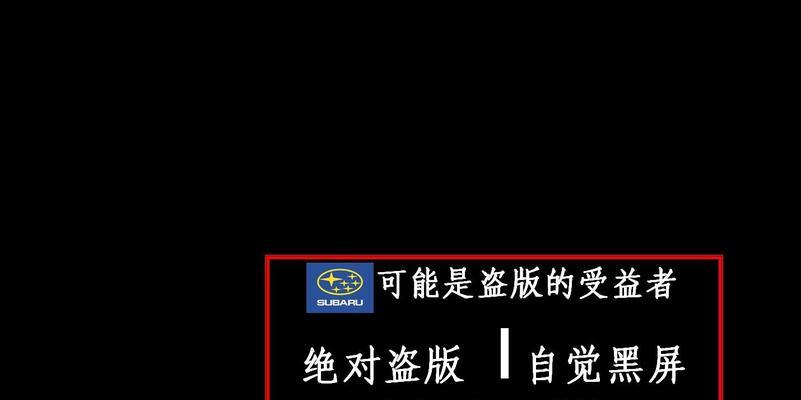 SUBARU 可能是盗版的受益者

绝对盗版 | 自觉黑屏